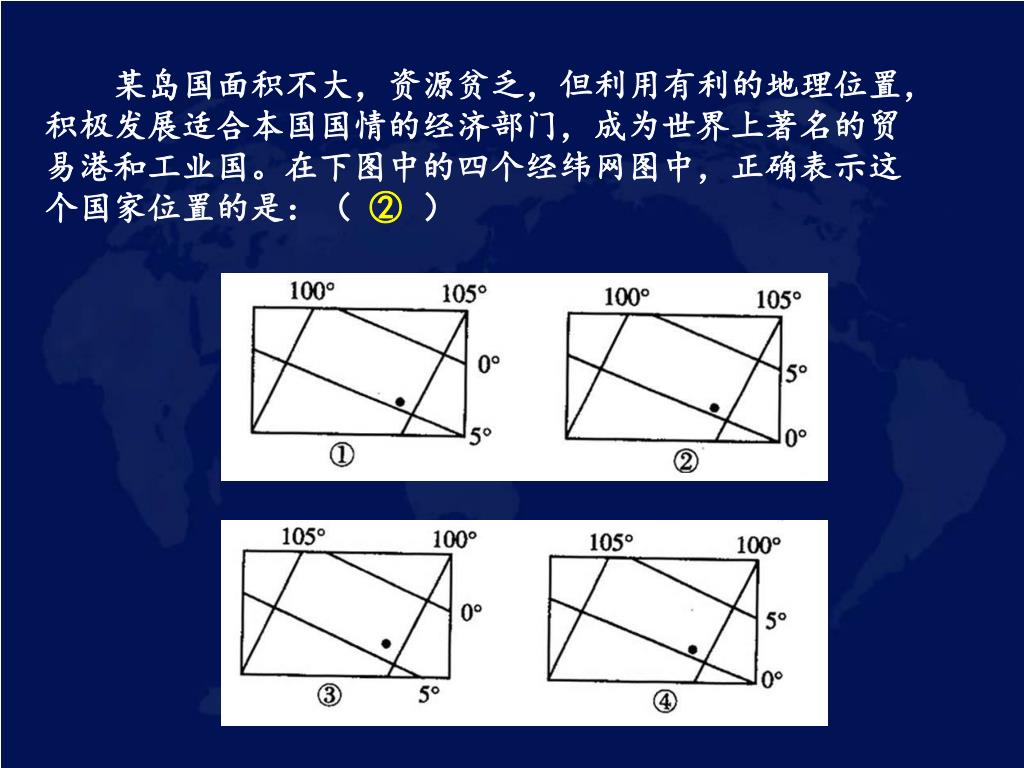 某岛国面积不大，资源贫乏，但利用有利的地理位置，积极发展适合本国国情的经济部门，成为世界上著名的贸易港和工业国。在下图中的四个经纬网图中，正确表示这个国家位置的是：（ ② ）

100° 105° 0° 5° ①

100° 105° 5° 0° ②

105° 100° 0° 5° ③

105° 100° 5° 0° ④